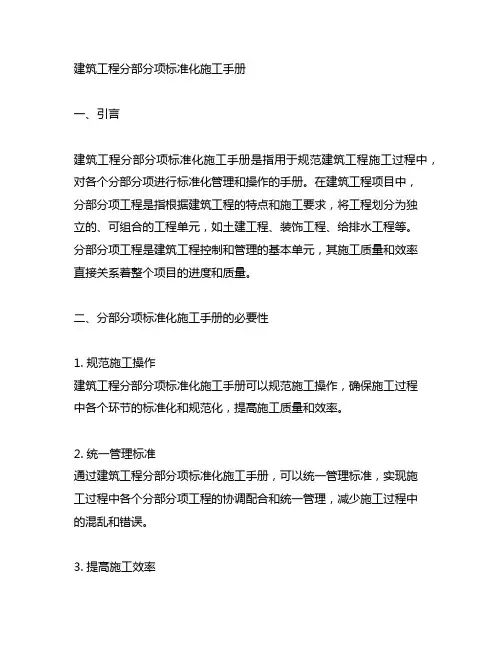 建筑工程分部分项标准化施工手册

一、引言

建筑工程分部分项标准化施工手册是指用于规范建筑工程施工过程中，对各个分部分项进行标准化管理和操作的手册。在建筑工程项目中，分部分项工程是指根据建筑工程的特点和施工要求，将工程划分为独立的、可组合的工程单元，如土建工程、装饰工程、给排水工程等。分部分项工程是建筑工程控制和管理的基本单元，其施工质量和效率直接关系着整个项目的进度和质量。

二、分部分项标准化施工手册的必要性

1. 规范施工操作
建筑工程分部分项标准化施工手册可以规范施工操作，确保施工过程中各个环节的标准化和规范化，提高施工质量和效率。

2. 统一管理标准
通过建筑工程分部分项标准化施工手册，可以统一管理标准，实现施工过程中各个分部分项工程的协调配合和统一管理，减少施工过程中的混乱和错误。

3. 提高施工效率